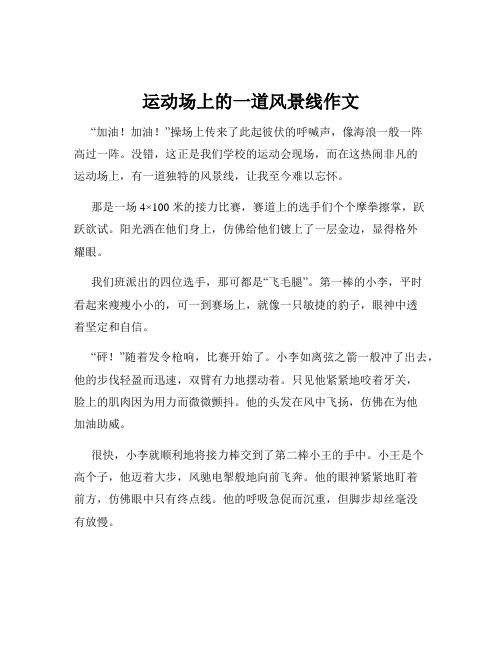 运动场上的一道风景线作文

“加油！加油！”操场上传来了此起彼伏的呼喊声，像海浪一般一阵高过一阵。没错，这正是我们学校的运动会现场，而在这热闹非凡的运动场上，有一道独特的风景线，让我至今难以忘怀。

那是一场 4×100 米的接力比赛，赛道上的选手们个个摩拳擦掌，跃跃欲试。阳光洒在他们身上，仿佛给他们镀上了一层金边，显得格外耀眼。

我们班派出的四位选手，那可都是“飞毛腿”。第一棒的小李，平时看起来瘦瘦小小的，可一到赛场上，就像一只敏捷的豹子，眼神中透着坚定和自信。

“砰！”随着发令枪响，比赛开始了。小李如离弦之箭一般冲了出去，他的步伐轻盈而迅速，双臂有力地摆动着。只见他紧紧地咬着牙关，脸上的肌肉因为用力而微微颤抖。他的头发在风中飞扬，仿佛在为他加油助威。

很快，小李就顺利地将接力棒交到了第二棒小王的手中。小王是个高个子，他迈着大步，风驰电掣般地向前飞奔。他的眼神紧紧地盯着前方，仿佛眼中只有终点线。他的呼吸急促而沉重，但脚步却丝毫没有放慢。